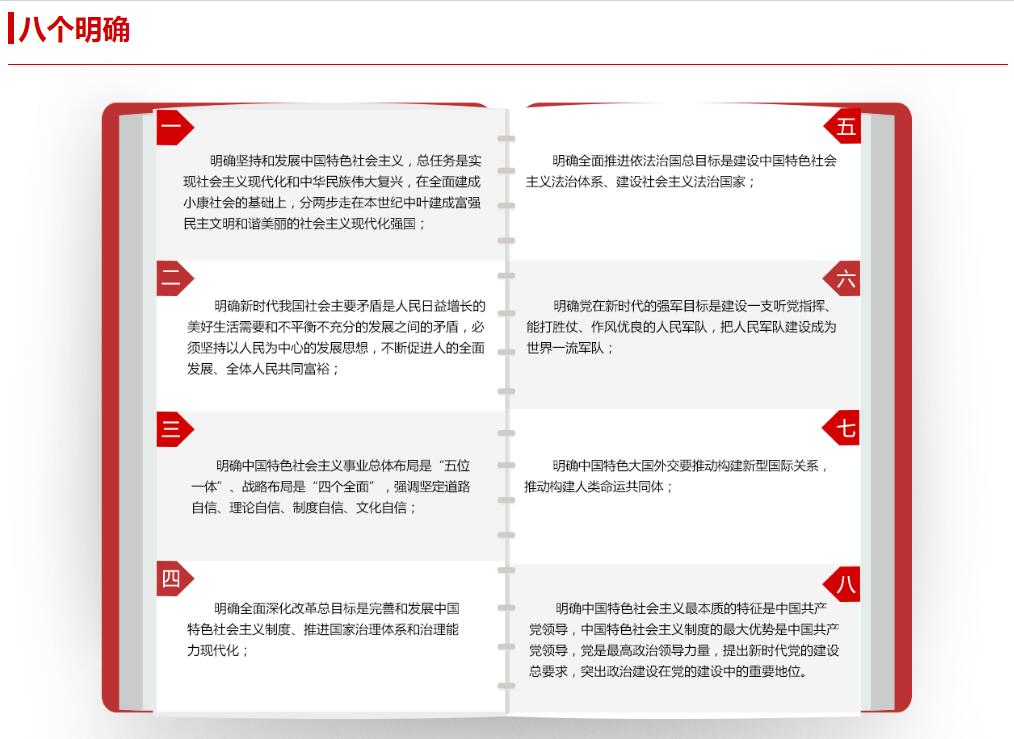 八个明确

一

明确坚持和发展中国特色社会主义，总任务是实现社会主义现代化和中华民族伟大复兴，在全面建成小康社会的基础上，分两步走在本世纪中叶建成富强民主文明和谐美丽的社会主义现代化强国；

二

明确新时代我国社会主要矛盾是人民日益增长的美好生活需要和不平衡不充分的发展之间的矛盾，必须坚持以人民为中心的发展思想，不断促进人的全面发展、全体人民共同富裕；

三

明确中国特色社会主义事业总体布局是“五位一体”、战略布局是“四个全面”，强调坚定道路自信、理论自信、制度自信、文化自信；

四

明确全面深化改革总目标是完善和发展中国特色社会主义制度、推进国家治理体系和治理能力现代化；

五

明确全面推进依法治国总目标是建设中国特色社会主义法治体系、建设社会主义法治国家；

六

明确党在新时代的强军目标是建设一支听党指挥、能打胜仗、作风优良的人民军队，把人民军队建设成为世界一流军队；

七

明确中国特色大国外交要推动构建新型国际关系，推动构建人类命运共同体；

八

明确中国特色社会主义最本质的特征是中国共产党领导，中国特色社会主义制度的最大优势是中国共产党领导，党是最高政治领导力量，提出新时代党的建设总要求，突出政治建设在党的建设中的重要地位。